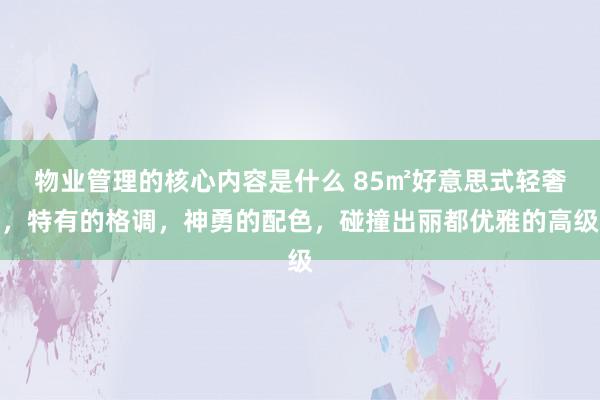 物业管理的核心内容是什么 85㎡好意思式轻奢，特有的格调，神勇的配色，碰撞出丽都优雅的高级级